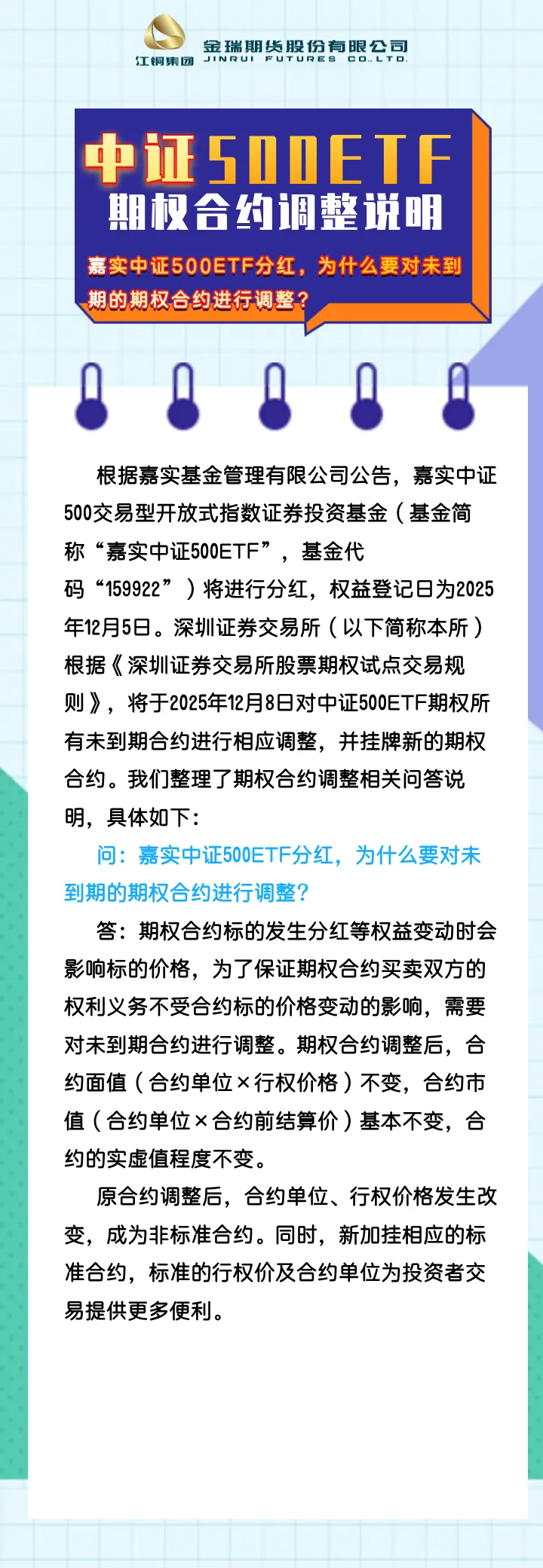 江铜集团 金瑞期货股份有限公司 JINRUI FUTURES CO.,LTD.

中证500ETF
期权合约调整说明

嘉实中证500ETF分红，为什么要对未到期的期权合约进行调整？

根据嘉实基金管理有限公司公告，嘉实中证500交易型开放式指数证券投资基金（基金简称“嘉实中证500ETF”，基金代码“159922”）将进行分红，权益登记日为2025年12月5日。深圳证券交易所（以下简称本所）根据《深圳证券交易所股票期权试点交易规则》，将于2025年12月8日对中证500ETF期权所有未到期合约进行相应调整，并挂牌新的期权合约。我们整理了期权合约调整相关问答说明，具体如下：

问：嘉实中证500ETF分红，为什么要对未到期的期权合约进行调整？

答：期权合约标的发生分红等权益变动时会影响标的价格，为了保证期权合约买卖双方的权利义务不受合约标的价格变动的影响，需要对未到期合约进行调整。期权合约调整后，合约面值（合约单位×行权价格）不变，合约市值（合约单位×合约前结算价）基本不变，合约的实虚值程度不变。

原合约调整后，合约单位、行权价格发生改变，成为非标准合约。同时，新加挂相应的标准合约，标准的行权价及合约单位为投资者交易提供更多便利。